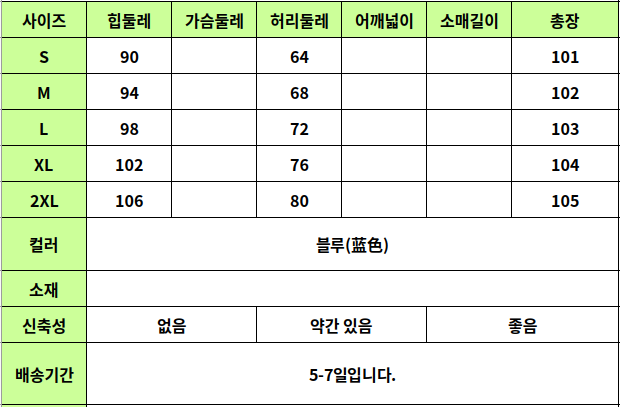 | 사이즈 | 힙둘레 | 가슴둘레 | 허리둘레 | 어깨넓이 | 소매길이 | 총장 |
|---|---|---|---|---|---|---|
| S | 90 | | 64 | | | 101 |
| M | 94 | | 68 | | | 102 |
| L | 98 | | 72 | | | 103 |
| XL | 102 | | 76 | | | 104 |
| 2XL | 106 | | 80 | | | 105 |
| 컬러 | 블루(蓝色) | | | | | |
| 소재 | | | | | | |
| 신축성 | 없음 | | 약간 있음 | | 좋음 | |
| 배송기간 | 5-7일입니다. | | | | | |